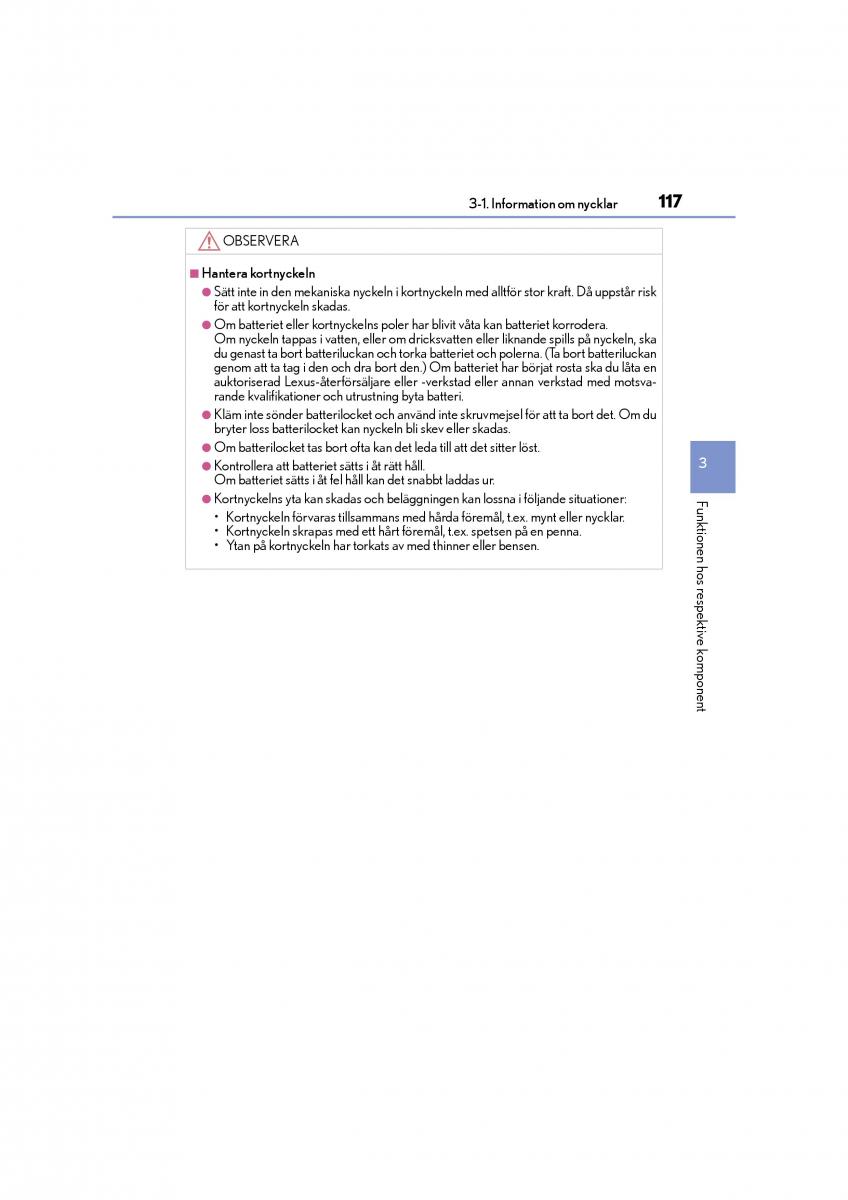 3-1. Information om nycklar 117

OBSERVERA

■ Hantera kortnyckeln

● Sätt inte in den mekaniska nyckeln i kortnyckeln med alltför stor kraft. Då uppstår risk för att kortnyckeln skadas.

● Om batteriet eller kortnyckelns poler har blivit våta kan batteriet korrodera. Om nyckeln tappas i vatten, eller om dricksvatten eller liknande spills på nyckeln, ska du genast ta bort batteriluckan och torka batteriet och polerna. (Ta bort batteriluckan genom att ta tag i den och dra bort den.) Om batteriet har börjat rosta ska du låta en auktoriserad Lexus-återförsäljare eller -verkstad eller annan verkstad med motsvarande kvalifikationer och utrustning byta batteri.

● Kläm inte sönder batterilocket och använd inte skruvmejsel för att ta bort det. Om du bryter loss batterilocket kan nyckeln bli skev eller skadas.

● Om batterilocket tas bort ofta kan det leda till att det sitter löst.

● Kontrollera att batteriet sätts i åt rätt håll. Om batteriet sätts i åt fel håll kan det snabbt laddas ur.

● Kortnyckelns yta kan skadas och beläggningen kan lossna i följande situationer:
• Kortnyckeln förvaras tillsammans med hårda föremål, t.ex. mynt eller nycklar.
• Kortnyckeln skrapas med ett hårt föremål, t.ex. spetsen på en penna.
• Ytan på kortnyckeln har torkats av med thinner eller bensen.

3

Funktionen hos respektive komponent